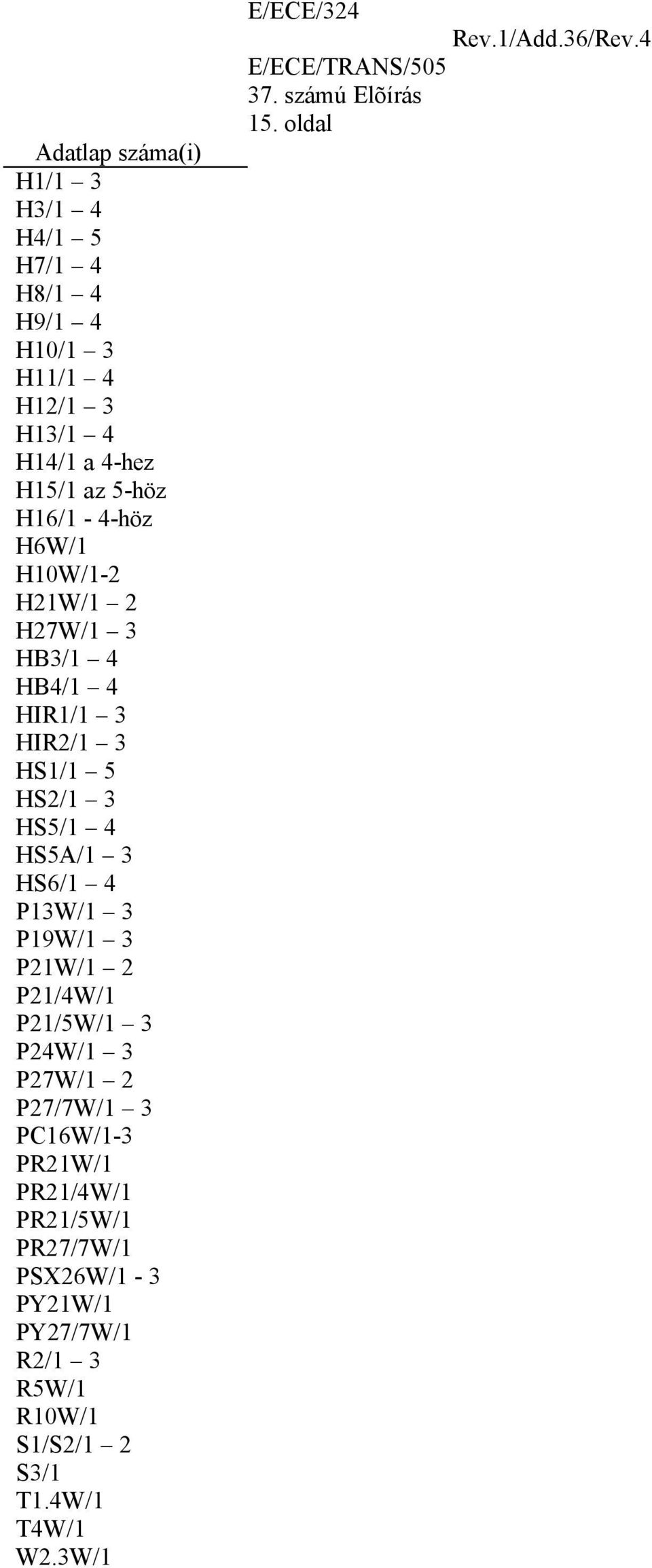 E/ECE/324
Rev.1/Add.36/Rev.4
E/ECE/TRANS/505
37. számú Elõírás
15. oldal

Adatlap száma(i)
H1/1 – 3
H3/1 – 4
H4/1 – 5
H7/1 – 4
H8/1 – 4
H9/1 – 4
H10/1 – 3
H11/1 – 4
H12/1 – 3
H13/1 – 4
H14/1 a 4-hez
H15/1 az 5-höz
H16/1 - 4-höz
H6W/1
H10W/1-2
H21W/1 – 2
H27W/1 – 3
HB3/1 – 4
HB4/1 – 4
HIR1/1 – 3
HIR2/1 – 3
HS1/1 – 5
HS2/1 – 3
HS5/1 – 4
HS5A/1 – 3
HS6/1 – 4
P13W/1 – 3
P19W/1 – 3
P21W/1 – 2
P21/4W/1
P21/5W/1 – 3
P24W/1 – 3
P27W/1 – 2
P27/7W/1 – 3
PC16W/1-3
PR21W/1
PR21/4W/1
PR21/5W/1
PR27/7W/1
PSX26W/1 - 3
PY21W/1
PY27/7W/1
R2/1 – 3
R5W/1
R10W/1
S1/S2/1 – 2
S3/1
T1.4W/1
T4W/1
W2.3W/1